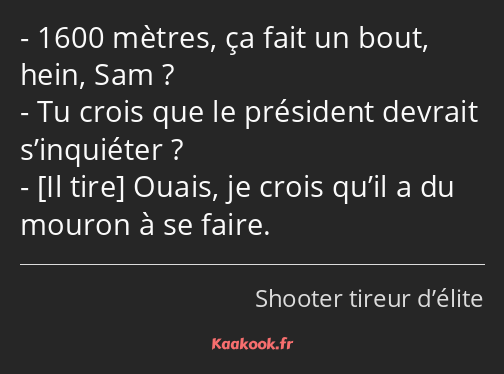 - 1600 mètres, ça fait un bout, hein, Sam ?
- Tu crois que le président devrait s’inquiéter ?
- [Il tire] Ouais, je crois qu’il a du mouron à se faire.

Shooter tireur d’élite

Kaakook.fr